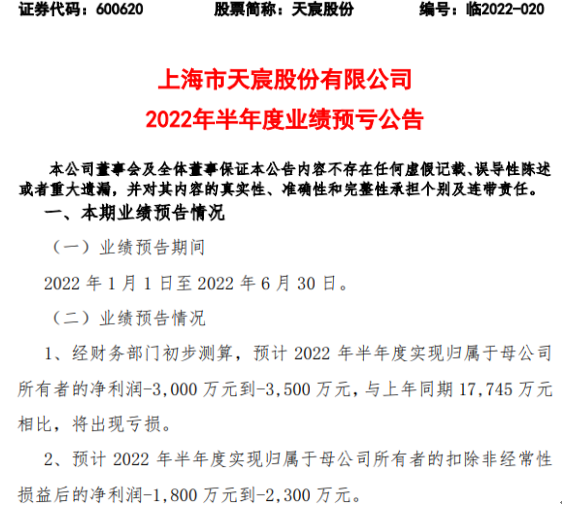 证券代码：600620 股票简称：天宸股份 编号：临2022-020

上海市天宸股份有限公司

2022年半年度业绩预亏公告

本公司董事会及全体董事保证本公告内容不存在任何虚假记载、误导性陈述或者重大遗漏，并对其内容的真实性、准确性和完整性承担个别及连带责任。

一、本期业绩预告情况

（一）业绩预告期间

2022年1月1日至2022年6月30日。

（二）业绩预告情况

1、经财务部门初步测算，预计2022年半年度实现归属于母公司所有者的净利润-3,000万元到-3,500万元，与上年同期17,745万元相比，将出现亏损。

2、预计2022年半年度实现归属于母公司所有者的扣除非经常性损益后的净利润-1,800万元到-2,300万元。